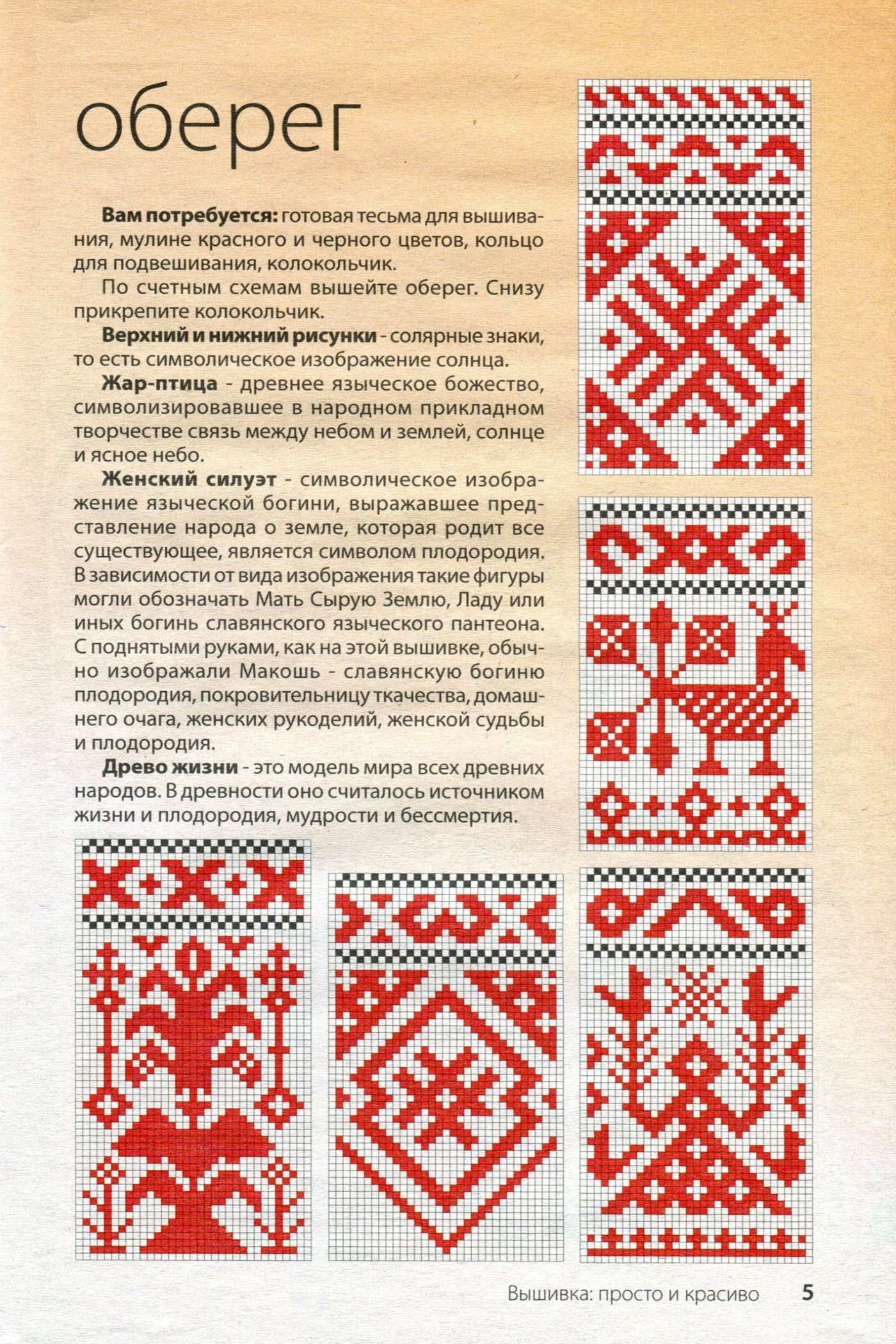 оберег

**Вам потребуется:** готовая тесьма для вышивания, мулине красного и черного цветов, кольцо для подвешивания, колокольчик.

По счетным схемам вышейте оберег. Снизу прикрепите колокольчик.

**Верхний и нижний рисунки** - солярные знаки, то есть символическое изображение солнца.

**Жар-птица** - древнее языческое божество, символизировавшее в народном прикладном творчестве связь между небом и землей, солнце и ясное небо.

**Женский силуэт** - символическое изображение языческой богини, выражавшее представление народа о земле, которая родит все существующее, является символом плодородия. В зависимости от вида изображения такие фигуры могли обозначать Мать Сырую Землю, Ладу или иных богинь славянского языческого пантеона. С поднятыми руками, как на этой вышивке, обычно изображали Макошь - славянскую богиню плодородия, покровительницу ткачества, домашнего очага, женских рукоделий, женской судьбы и плодородия.

**Древо жизни** - это модель мира всех древних народов. В древности оно считалось источником жизни и плодородия, мудрости и бессмертия.

Вышивка: просто и красиво 5